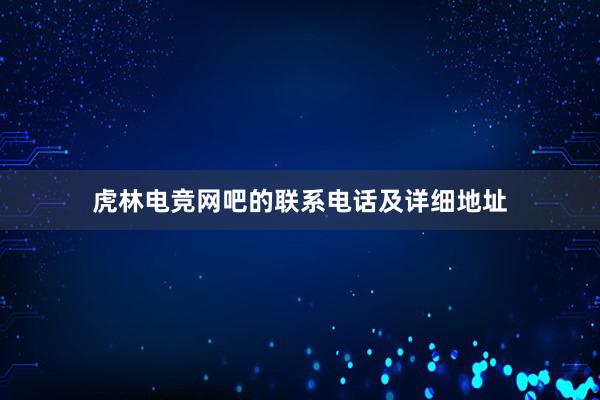 虎林电竞网吧的联系电话及详细地址